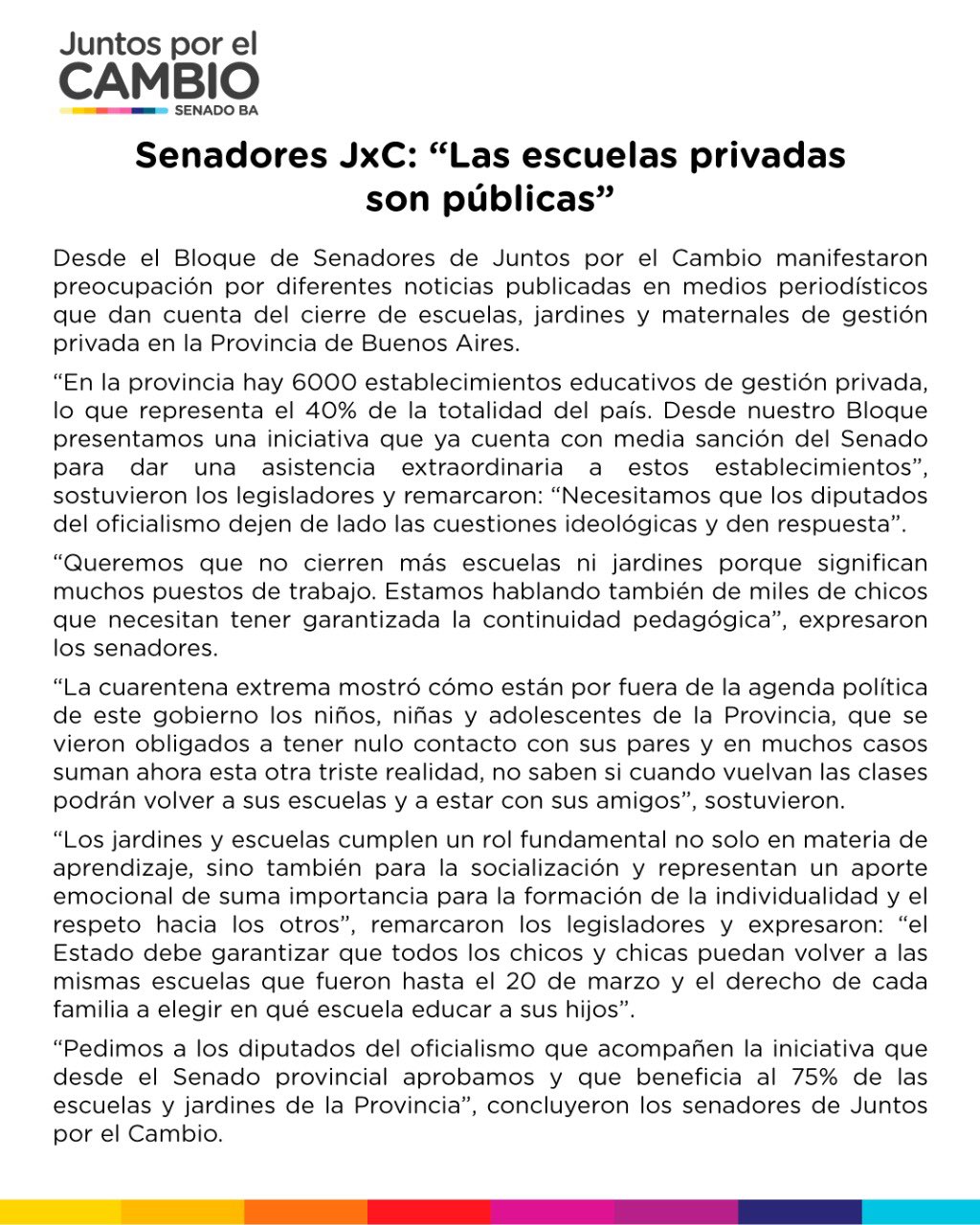 Juntos por el
CAMBIO
SENADO BA

Senadores JxC: “Las escuelas privadas son públicas”

Desde el Bloque de Senadores de Juntos por el Cambio manifestaron preocupación por diferentes noticias publicadas en medios periodísticos que dan cuenta del cierre de escuelas, jardines y maternales de gestión privada en la Provincia de Buenos Aires.

“En la provincia hay 6000 establecimientos educativos de gestión privada, lo que representa el 40% de la totalidad del país. Desde nuestro Bloque presentamos una iniciativa que ya cuenta con media sanción del Senado para dar una asistencia extraordinaria a estos establecimientos”, sostuvieron los legisladores y remarcaron: “Necesitamos que los diputados del oficialismo dejen de lado las cuestiones ideológicas y den respuesta”.

“Queremos que no cierren más escuelas ni jardines porque significan muchos puestos de trabajo. Estamos hablando también de miles de chicos que necesitan tener garantizada la continuidad pedagógica”, expresaron los senadores.

“La cuarentena extrema mostró cómo están por fuera de la agenda política de este gobierno los niños, niñas y adolescentes de la Provincia, que se vieron obligados a tener nulo contacto con sus pares y en muchos casos suman ahora esta otra triste realidad, no saben si cuando vuelvan las clases podrán volver a sus escuelas y a estar con sus amigos”, sostuvieron.

“Los jardines y escuelas cumplen un rol fundamental no solo en materia de aprendizaje, sino también para la socialización y representan un aporte emocional de suma importancia para la formación de la individualidad y el respeto hacia los otros”, remarcaron los legisladores y expresaron: “el Estado debe garantizar que todos los chicos y chicas puedan volver a las mismas escuelas que fueron hasta el 20 de marzo y el derecho de cada familia a elegir en qué escuela educar a sus hijos”.

“Pedimos a los diputados del oficialismo que acompañen la iniciativa que desde el Senado provincial aprobamos y que beneficia al 75% de las escuelas y jardines de la Provincia”, concluyeron los senadores de Juntos por el Cambio.